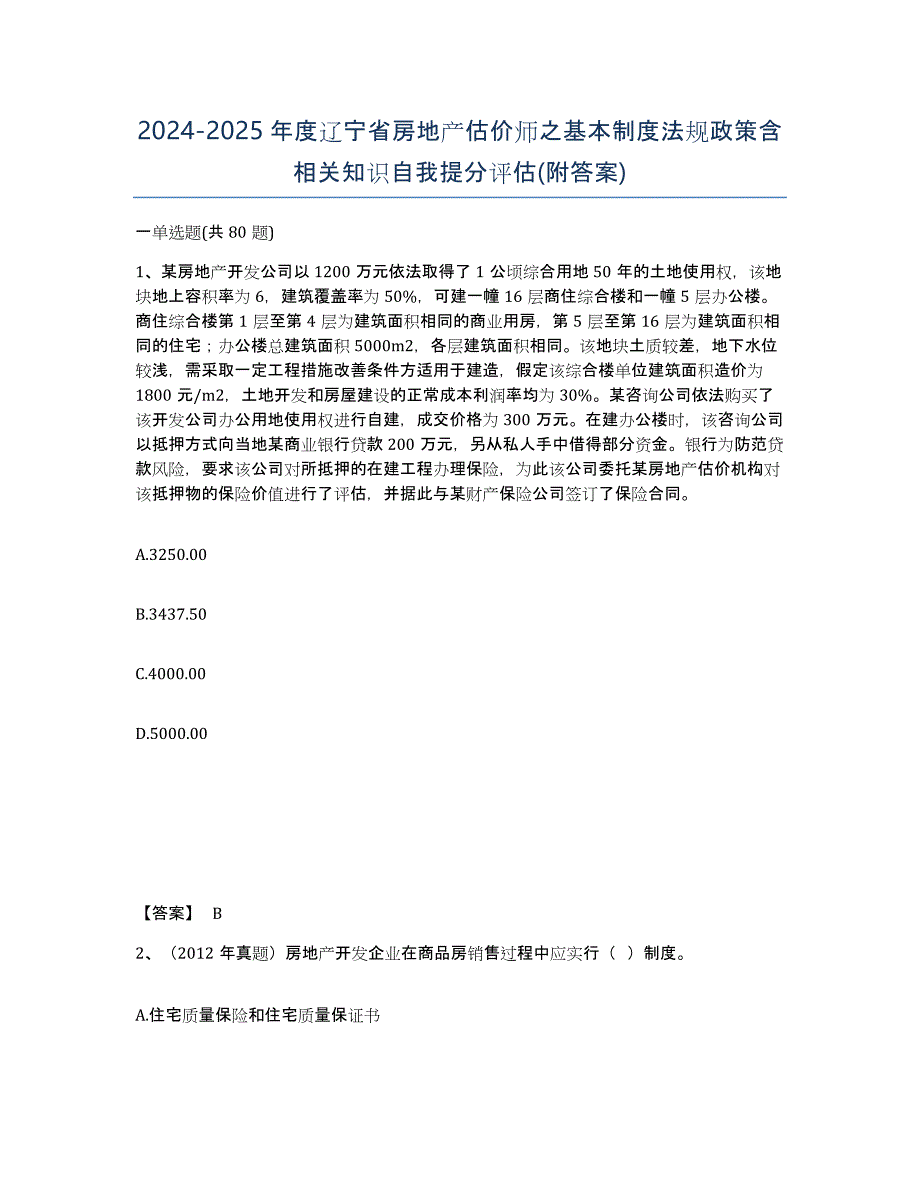 2024-2025 年度辽宁省房地产估价师之基本制度法规政策含相关知识自我提分评估(附答案)

一单选题(共 80 题)

1、某房地产开发公司以 1200 万元依法取得了 1 公顷综合用地 50 年的土地使用权，该地块地上容积率为 6，建筑覆盖率为 50%，可建一幢 16 层商住综合楼和一幢 5 层办公楼。商住综合楼第 1 层至第 4 层为建筑面积相同的商业用房，第 5 层至第 16 层为建筑面积相同的住宅；办公楼总建筑面积 5000m2，各层建筑面积相同。该地块土质较差，地下水位较浅，需采取一定工程措施改善条件方适用于建造，假定该综合楼单位建筑面积造价为 1800 元/m2，土地开发和房屋建设的正常成本利润率均为 30%。某咨询公司依法购买了该开发公司办公用地使用权进行自建，成交价格为 300 万元。在建办公楼时，该咨询公司以抵押方式向当地某商业银行贷款 200 万元，另从私人手中借得部分资金。银行为防范贷款风险，要求该公司对所抵押的在建工程办理保险，为此该公司委托某房地产估价机构对该抵押物的保险价值进行了评估，并据此与某财产保险公司签订了保险合同。

A.3250.00

B.3437.50

C.4000.00

D.5000.00

【答案】 B

2、（2012 年真题）房地产开发企业在商品房销售过程中应实行（ ）制度。

A.住宅质量保险和住宅质量保证书